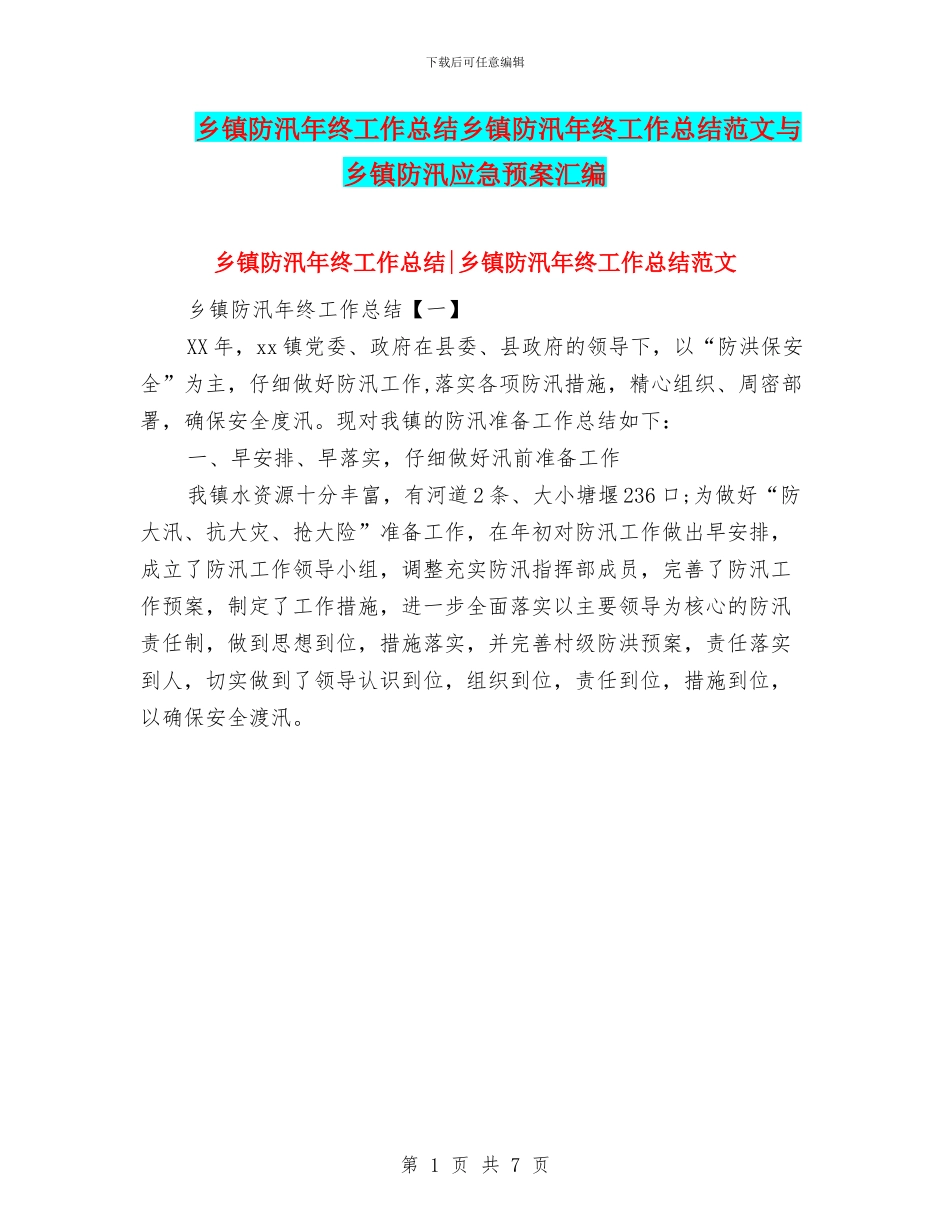 下载后可任意编辑

乡镇防汛年终工作总结乡镇防汛年终工作总结范文与乡镇防汛应急预案汇编

乡镇防汛年终工作总结|乡镇防汛年终工作总结范文

乡镇防汛年终工作总结【一】

XX年，xx镇党委、政府在县委、县政府的领导下，以“防洪保安全”为主，仔细做好防汛工作,落实各项防汛措施，精心组织、周密部署，确保安全度汛。现对我镇的防汛准备工作总结如下：

一、早安排、早落实，仔细做好汛前准备工作

我镇水资源十分丰富，有河道2条、大小塘堰236口;为做好“防大汛、抗大灾、抢大险”准备工作，在年初对防汛工作做出早安排，成立了防汛工作领导小组，调整充实防汛指挥部成员，完善了防汛工作预案，制定了工作措施，进一步全面落实以主要领导为核心的防汛责任制，做到思想到位，措施落实，并完善村级防洪预案，责任落实到人，切实做到了领导认识到位，组织到位，责任到位，措施到位，以确保安全渡汛。

第 1 页 共 7 页